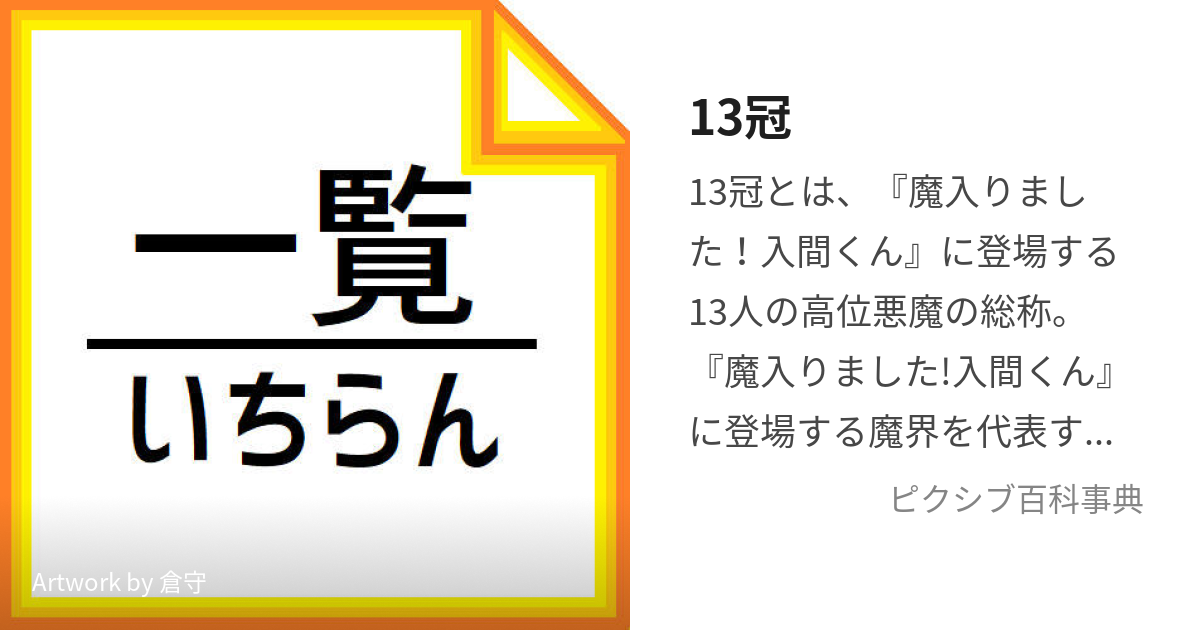 一覧

いちらん

Artwork by 倉守

13冠

13冠とは、『魔入りました！入間くん』に登場する13人の高位悪魔の総称。『魔入りました!入間くん』に登場する魔界を代表す...

ピクシブ百科事典